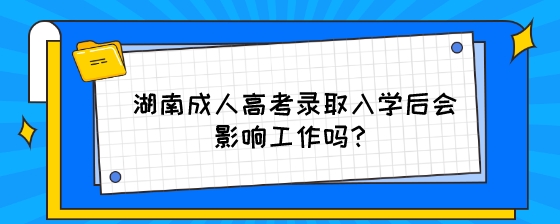 湖南成人高考录取入学后会影响工作吗？